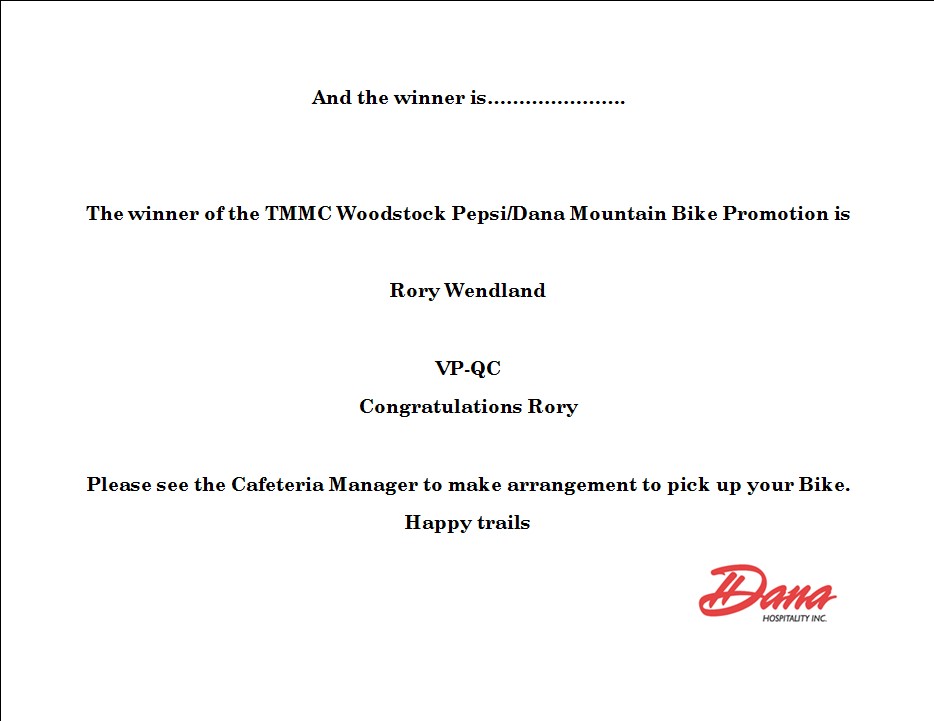 And the winner is......................

The winner of the TMMC Woodstock Pepsi/Dana Mountain Bike Promotion is

Rory Wendland

VP-QC

Congratulations Rory

Please see the Cafeteria Manager to make arrangement to pick up your Bike.

Happy trails

Dana
HOSPITALITY INC.